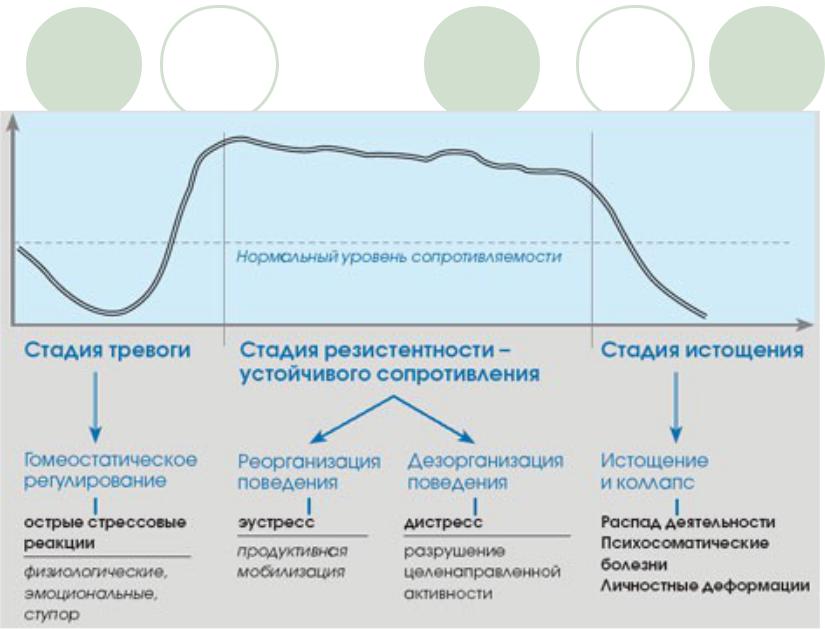 Нормальный уровень сопротивляемости

Стадия тревоги

Стадия резистентности – устойчивого сопротивления

Стадия истощения

Гомеостатическое регулирование

острые стрессовые реакции

физиологические, эмоциональные, ступор

Реорганизация поведения

эустресс

продуктивная мобилизация

Дезорганизация поведения

дистресс

разрушение целенаправленной активности

Истощение и коллапс

Распад деятельности
Психосоматические болезни
Личностные деформации